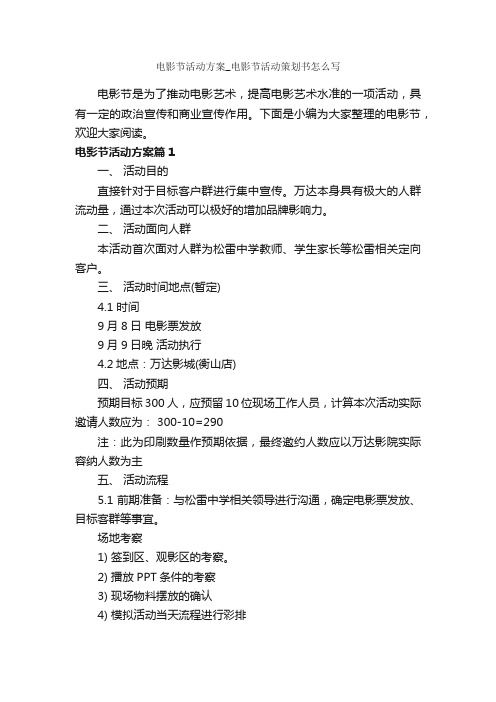 电影节活动方案_电影节活动策划书怎么写

电影节是为了推动电影艺术，提高电影艺术水准的一项活动，具有一定的政治宣传和商业宣传作用。下面是小编为大家整理的电影节，欢迎大家阅读。

电影节活动方案篇 1

一、 活动目的

直接针对于目标客户群进行集中宣传。万达本身具有极大的人群流动量，通过本次活动可以极好的增加品牌影响力。

二、 活动面向人群

本活动首次面对人群为松雷中学教师、学生家长等松雷相关定向客户。

三、 活动时间地点(暂定)

4.1 时间

9 月 8 日 电影票发放

9 月 9 日晚 活动执行

4.2 地点：万达影城(衡山店)

四、 活动预期

预期目标 300 人，应预留 10 位现场工作人员，计算本次活动实际邀请人数应为： 300-10=290

注：此为印刷数量作预期依据，最终邀约人数应以万达影院实际容纳人数为主

五、 活动流程

5.1 前期准备：与松雷中学相关领导进行沟通，确定电影票发放、目标客群等事宜。

场地考察

1) 签到区、观影区的考察。

2) 播放 PPT 条件的考察

3) 现场物料摆放的确认

4) 模拟活动当天流程进行彩排